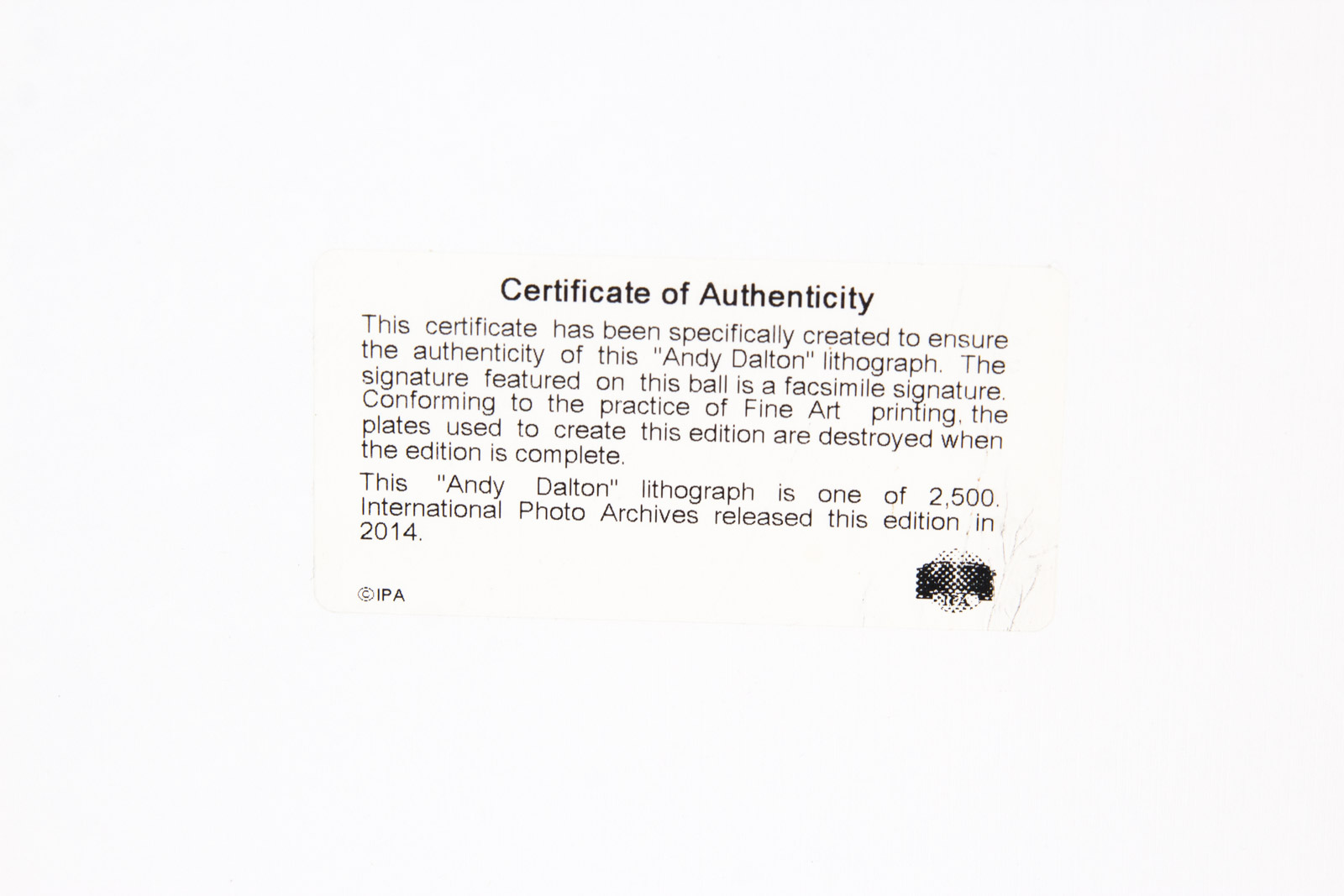 Certificate of Authenticity

This certificate has been specifically created to ensure the authenticity of this "Andy Dalton" lithograph. The signature featured on this ball is a facsimile signature. Conforming to the practice of Fine Art printing, the plates used to create this edition are destroyed when the edition is complete.

This "Andy Dalton" lithograph is one of 2,500. International Photo Archives released this edition in 2014.

©IPA